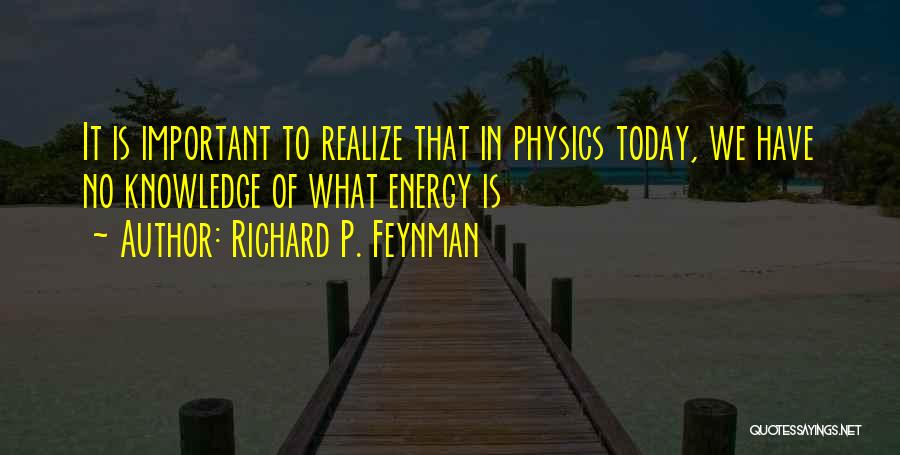 It is important to realize that in physics today, we have no knowledge of what energy is

~ Author: Richard P. Feynman

QUOTESSAYINGS.NET